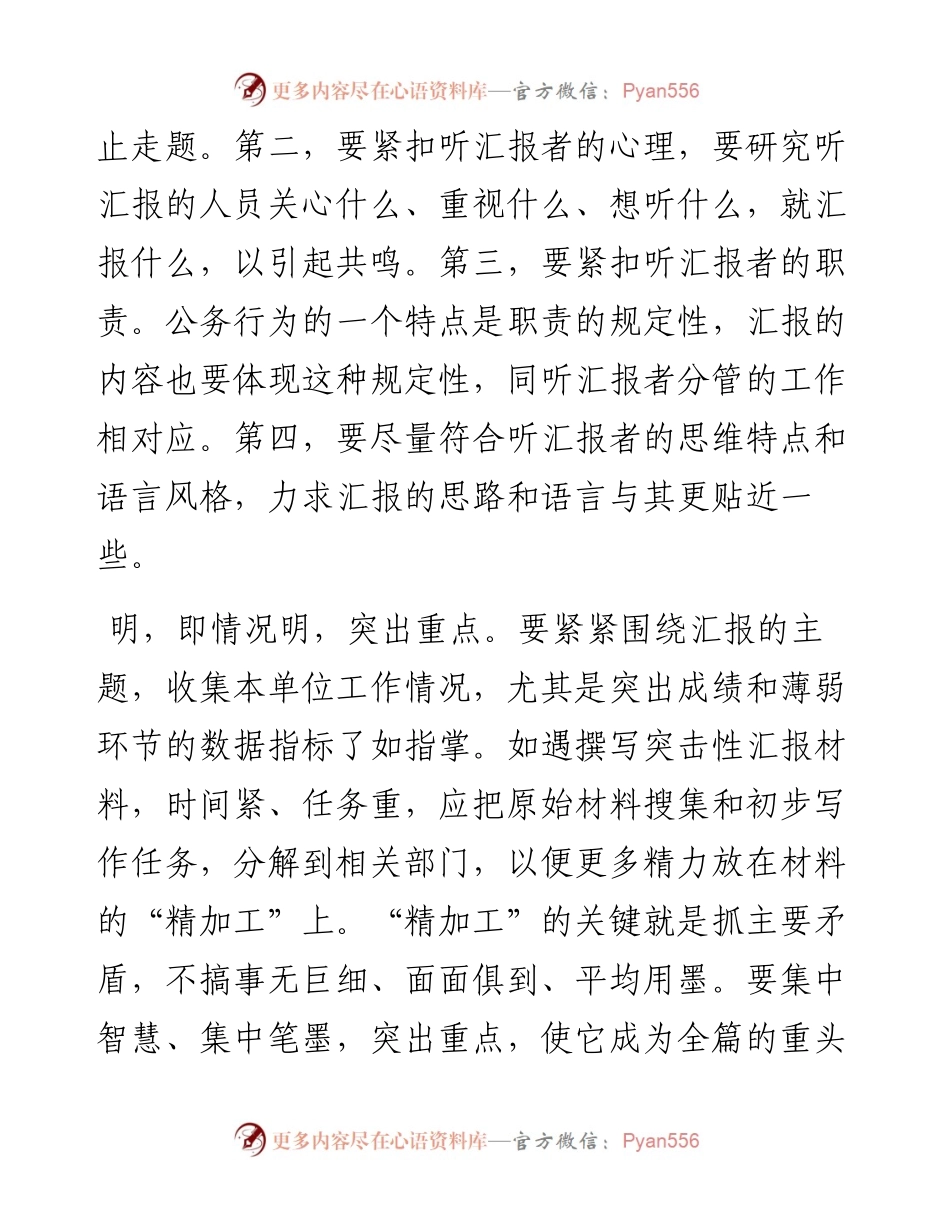 更多内容尽在心语资料库—官方微信：Pyan556

止走题。第二，要紧扣听汇报者的心理，要研究听汇报的人员关心什么、重视什么、想听什么，就汇报什么，以引起共鸣。第三，要紧扣听汇报者的职责。公务行为的一个特点是职责的规定性，汇报的内容也要体现这种规定性，同听汇报者分管的工作相对应。第四，要尽量符合听汇报者的思维特点和语言风格，力求汇报的思路和语言与其更贴近一些。

明，即情况明，突出重点。要紧紧围绕汇报的主题，收集本单位工作情况，尤其是突出成绩和薄弱环节的数据指标了如指掌。如遇撰写突击性汇报材料，时间紧、任务重，应把原始材料搜集和初步写作任务，分解到相关部门，以便更多精力放在材料的“精加工”上。“精加工”的关键就是抓主要矛盾，不搞事无巨细、面面俱到、平均用墨。要集中智慧、集中笔墨，突出重点，使它成为全篇的重头

更多内容尽在心语资料库—官方微信：Pyan556